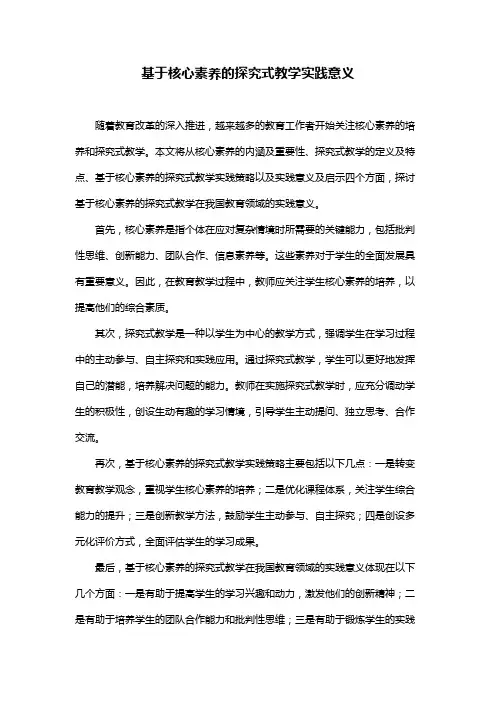 基于核心素养的探究式教学实践意义

随着教育改革的深入推进，越来越多的教育工作者开始关注核心素养的培养和探究式教学。本文将从核心素养的内涵及重要性、探究式教学的定义及特点、基于核心素养的探究式教学实践策略以及实践意义及启示四个方面，探讨基于核心素养的探究式教学在我国教育领域的实践意义。

首先，核心素养是指个体在应对复杂情境时所需要的关键能力，包括批判性思维、创新能力、团队合作、信息素养等。这些素养对于学生的全面发展具有重要意义。因此，在教育教学过程中，教师应关注学生核心素养的培养，以提高他们的综合素质。

其次，探究式教学是一种以学生为中心的教学方式，强调学生在学习过程中的主动参与、自主探究和实践应用。通过探究式教学，学生可以更好地发挥自己的潜能，培养解决问题的能力。教师在实施探究式教学时，应充分调动学生的积极性，创设生动有趣的学习情境，引导学生主动提问、独立思考、合作交流。

再次，基于核心素养的探究式教学实践策略主要包括以下几点：一是转变教育教学观念，重视学生核心素养的培养；二是优化课程体系，关注学生综合能力的提升；三是创新教学方法，鼓励学生主动参与、自主探究；四是创设多元化评价方式，全面评估学生的学习成果。

最后，基于核心素养的探究式教学在我国教育领域的实践意义体现在以下几个方面：一是有助于提高学生的学习兴趣和动力，激发他们的创新精神；二是有助于培养学生的团队合作能力和批判性思维；三是有助于锻炼学生的实践